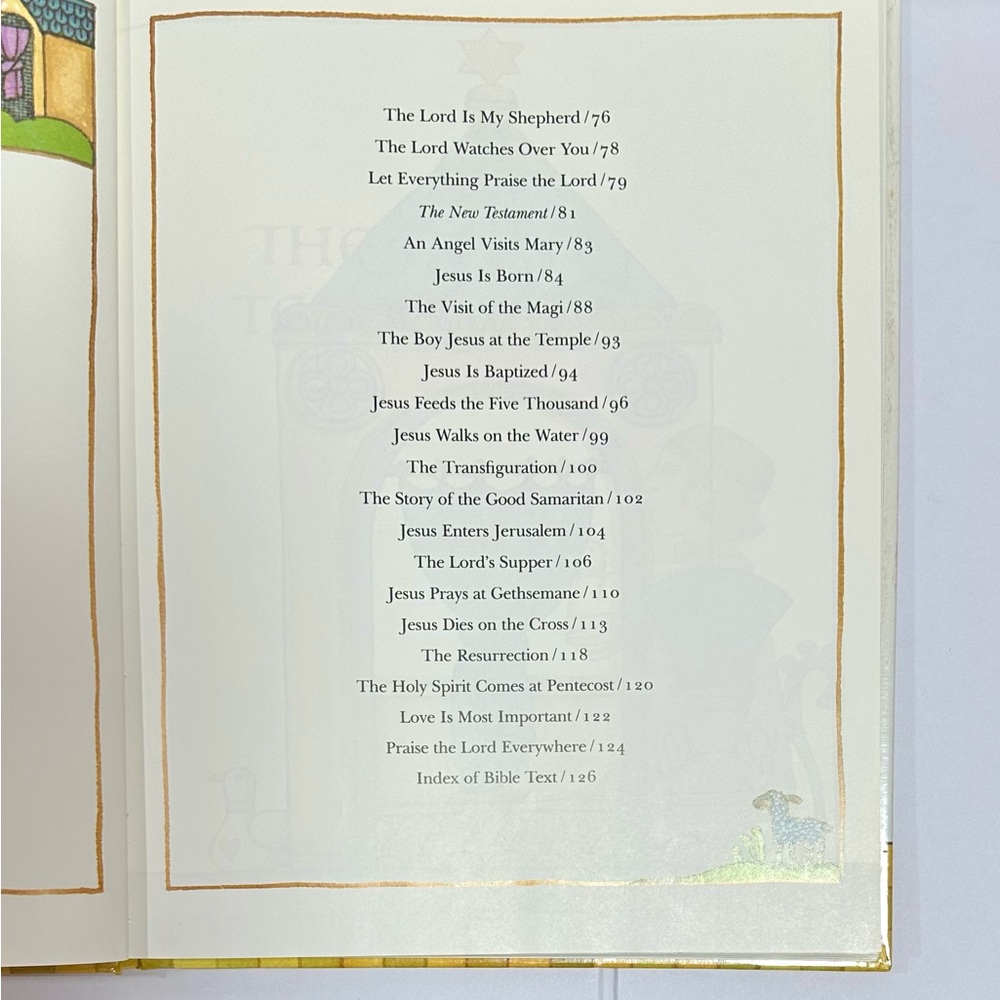 The Lord Is My Shepherd / 76
The Lord Watches Over You / 78
Let Everything Praise the Lord / 79
The New Testament / 81
An Angel Visits Mary / 83
Jesus Is Born / 84
The Visit of the Magi / 88
The Boy Jesus at the Temple / 93
Jesus Is Baptized / 94
Jesus Feeds the Five Thousand / 96
Jesus Walks on the Water / 99
The Transfiguration / 100
The Story of the Good Samaritan / 102
Jesus Enters Jerusalem / 104
The Lord's Supper / 106
Jesus Prays at Gethsemane / 110
Jesus Dies on the Cross / 113
The Resurrection / 118
The Holy Spirit Comes at Pentecost / 120
Love Is Most Important / 122
Praise the Lord Everywhere / 124
Index of Bible Text / 126